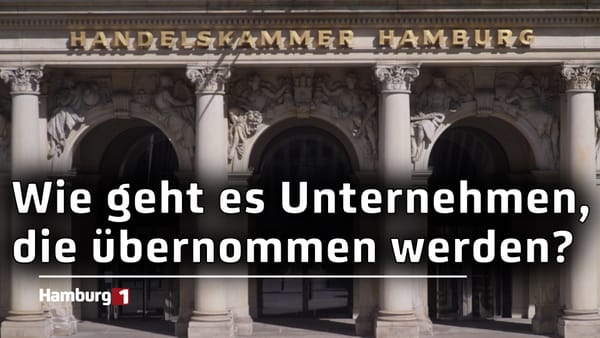 HANDELSKAMMER HAMBURG

Wie geht es Unternehmen, die übernommen werden?

Hamburg 1